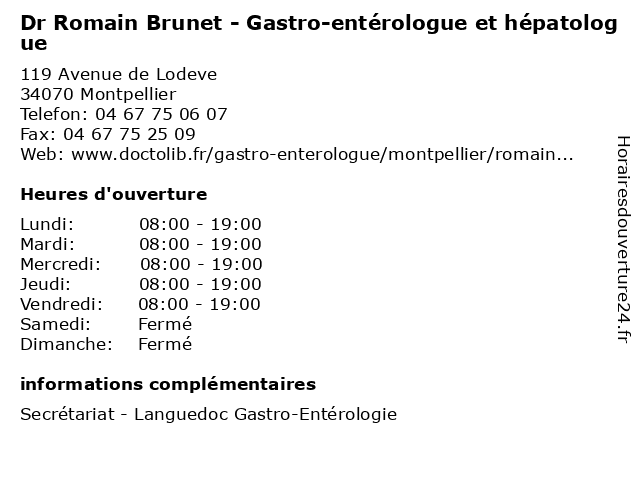 Dr Romain Brunet - Gastro-entérologue et hépatologue

119 Avenue de Lodeve
34070 Montpellier
Telefon: 04 67 75 06 07
Fax: 04 67 75 25 09
Web: www.doctolib.fr/gastro-enterologue/montpellier/romain...

Heures d'ouverture

| | |
|---|---|
| Lundi: | 08:00 - 19:00 |
| Mardi: | 08:00 - 19:00 |
| Mercredi: | 08:00 - 19:00 |
| Jeudi: | 08:00 - 19:00 |
| Vendredi: | 08:00 - 19:00 |
| Samedi: | Fermé |
| Dimanche: | Fermé |

informations complémentaires

Secrétariat - Languedoc Gastro-Entérologie

Horairesdouverture24.fr